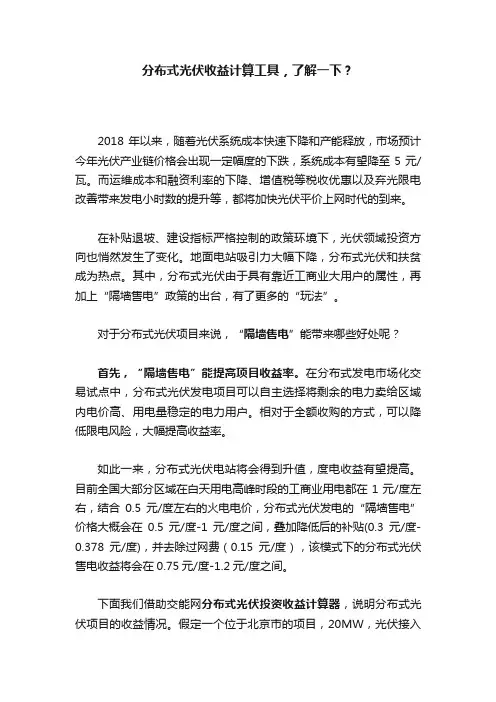 分布式光伏收益计算工具，了解一下？

2018 年以来，随着光伏系统成本快速下降和产能释放，市场预计今年光伏产业链价格会出现一定幅度的下跌，系统成本有望降至 5 元/瓦。而运维成本和融资利率的下降、增值税等税收优惠以及弃光限电改善带来发电小时数的提升等，都将加快光伏平价上网时代的到来。

在补贴退坡、建设指标严格控制的政策环境下，光伏领域投资方向也悄然发生了变化。地面电站吸引力大幅下降，分布式光伏和扶贫成为热点。其中，分布式光伏由于具有靠近工商业大用户的属性，再加上“隔墙售电”政策的出台，有了更多的“玩法”。

对于分布式光伏项目来说，“隔墙售电”能带来哪些好处呢？

首先，“隔墙售电”能提高项目收益率。在分布式发电市场化交易试点中，分布式光伏发电项目可以自主选择将剩余的电力卖给区域内电价高、用电量稳定的电力用户。相对于全额收购的方式，可以降低限电风险，大幅提高收益率。

如此一来，分布式光伏电站将会得到升值，度电收益有望提高。目前全国大部分区域在白天用电高峰时段的工商业用电都在 1 元/度左右，结合 0.5 元/度左右的火电电价，分布式光伏发电的“隔墙售电”价格大概会在 0.5 元/度-1 元/度之间，叠加降低后的补贴(0.3 元/度-0.378 元/度)，并去除过网费（0.15 元/度），该模式下的分布式光伏售电收益将会在 0.75 元/度-1.2 元/度之间。

下面我们借助交能网分布式光伏投资收益计算器，说明分布式光伏项目的收益情况。假定一个位于北京市的项目，20MW，光伏接入